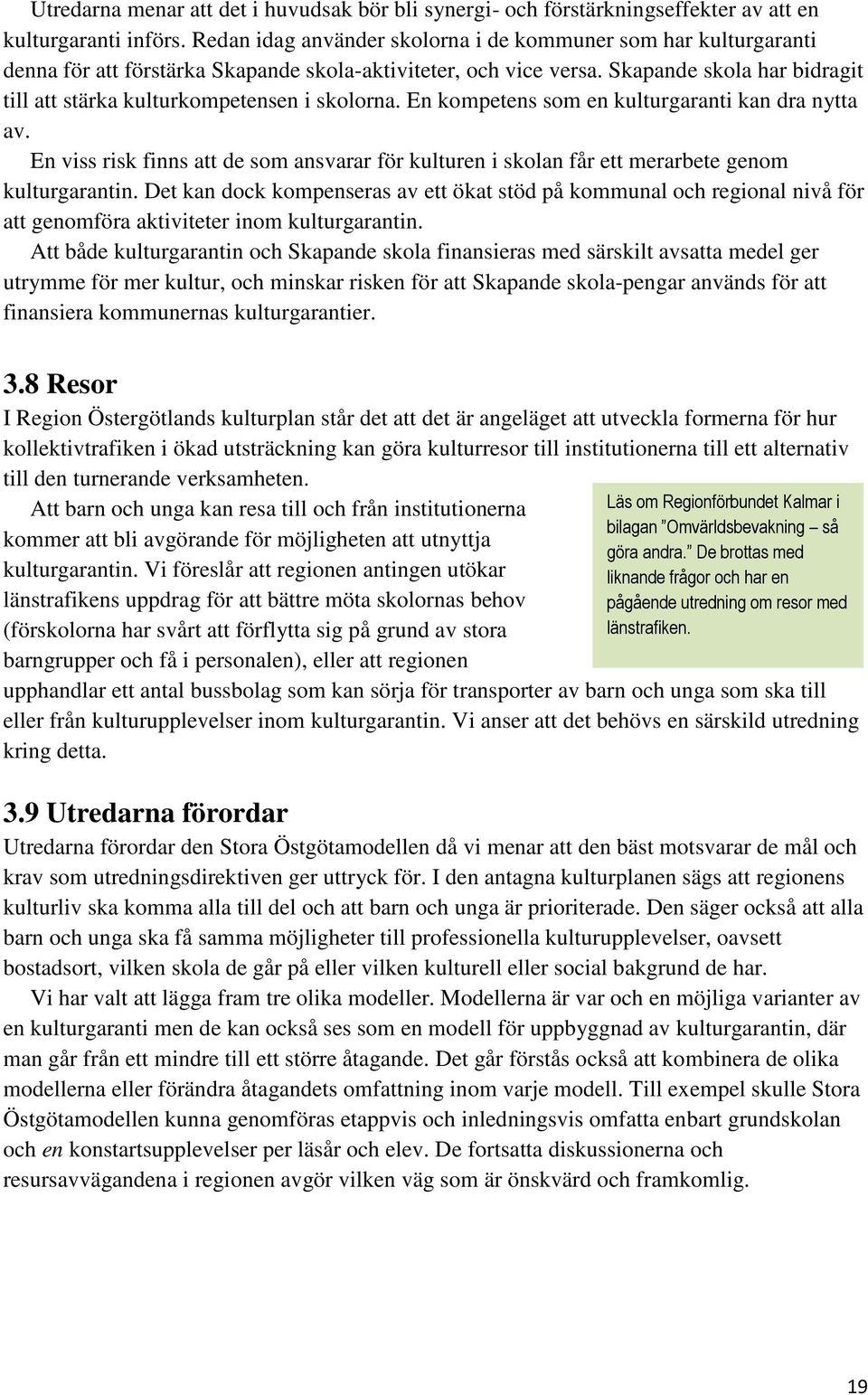 Utredarna menar att det i huvudsak bör bli synergi- och förstärkningseffekter av att en kulturgaranti införs. Redan idag använder skolorna i de kommuner som har kulturgaranti denna för att förstärka Skapande skola-aktiviteter, och vice versa. Skapande skola har bidragit till att stärka kulturkompetensen i skolorna. En kompetens som en kulturgaranti kan dra nytta av.

En viss risk finns att de som ansvarar för kulturen i skolan får ett merarbete genom kulturgarantin. Det kan dock kompenseras av ett ökat stöd på kommunal och regional nivå för att genomföra aktiviteter inom kulturgarantin.

Att både kulturgarantin och Skapande skola finansieras med särskilt avsatta medel ger utrymme för mer kultur, och minskar risken för att Skapande skola-pengar används för att finansiera kommunernas kulturgarantier.

3.8 Resor

I Region Östergötlands kulturplan står det att det är angeläget att utveckla formerna för hur kollektivtrafiken i ökad utsträckning kan göra kulturresor till institutionerna till ett alternativ till den turnerande verksamheten.

Att barn och unga kan resa till och från institutionerna kommer att bli avgörande för möjligheten att utnyttja kulturgarantin. Vi föreslår att regionen antingen utökar länstrafikens uppdrag för att bättre möta skolornas behov (förskolorna har svårt att förflytta sig på grund av stora barngrupper och få i personalen), eller att regionen upphandlar ett antal bussbolag som kan sörja för transporter av barn och unga som ska till eller från kulturupplevelser inom kulturgarantin. Vi anser att det behövs en särskild utredning kring detta.

Läs om Regionförbundet Kalmar i bilagan ”Omvärldsbevakning – så göra andra.” De brottas med liknande frågor och har en pågående utredning om resor med länstrafiken.

3.9 Utredarna förordar

Utredarna förordar den Stora Östgötamodellen då vi menar att den bäst motsvarar de mål och krav som utredningsdirektiven ger uttryck för. I den antagna kulturplanen sägs att regionens kulturliv ska komma alla till del och att barn och unga är prioriterade. Den säger också att alla barn och unga ska få samma möjligheter till professionella kulturupplevelser, oavsett bostadsort, vilken skola de går på eller vilken kulturell eller social bakgrund de har.

Vi har valt att lägga fram tre olika modeller. Modellerna är var och en möjliga varianter av en kulturgaranti men de kan också ses som en modell för uppbyggnad av kulturgarantin, där man går från ett mindre till ett större åtagande. Det går förstås också att kombinera de olika modellerna eller förändra åtagandets omfattning inom varje modell. Till exempel skulle Stora Östgötamodellen kunna genomföras etappvis och inledningsvis omfatta enbart grundskolan och en konstartsupplevelser per läsår och elev. De fortsatta diskussionerna och resursavvägandena i regionen avgör vilken väg som är önskvärd och framkomlig.

19